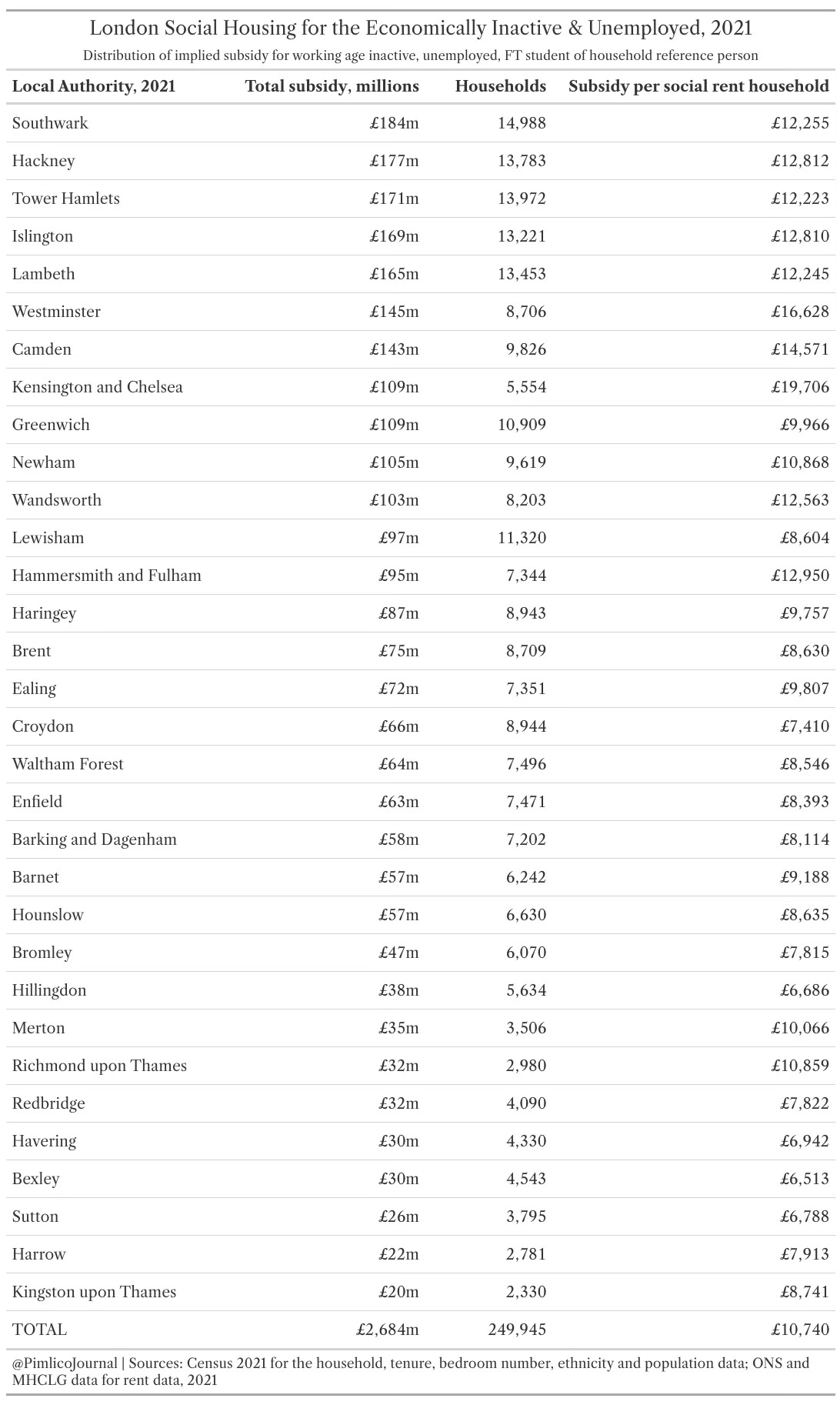 London Social Housing for the Economically Inactive & Unemployed, 2021

Distribution of implied subsidy for working age inactive, unemployed, FT student of household reference person

| Local Authority, 2021 | Total subsidy, millions | Households | Subsidy per social rent household |
|---|---|---|---|
| Southwark | £184m | 14,988 | £12,255 |
| Hackney | £177m | 13,783 | £12,812 |
| Tower Hamlets | £171m | 13,972 | £12,223 |
| Islington | £169m | 13,221 | £12,810 |
| Lambeth | £165m | 13,453 | £12,245 |
| Westminster | £145m | 8,706 | £16,628 |
| Camden | £143m | 9,826 | £14,571 |
| Kensington and Chelsea | £109m | 5,554 | £19,706 |
| Greenwich | £109m | 10,909 | £9,966 |
| Newham | £105m | 9,619 | £10,868 |
| Wandsworth | £103m | 8,203 | £12,563 |
| Lewisham | £97m | 11,320 | £8,604 |
| Hammersmith and Fulham | £95m | 7,344 | £12,950 |
| Haringey | £87m | 8,943 | £9,757 |
| Brent | £75m | 8,709 | £8,630 |
| Ealing | £72m | 7,351 | £9,807 |
| Croydon | £66m | 8,944 | £7,410 |
| Waltham Forest | £64m | 7,496 | £8,546 |
| Enfield | £63m | 7,471 | £8,393 |
| Barking and Dagenham | £58m | 7,202 | £8,114 |
| Barnet | £57m | 6,242 | £9,188 |
| Hounslow | £57m | 6,630 | £8,635 |
| Bromley | £47m | 6,070 | £7,815 |
| Hillingdon | £38m | 5,634 | £6,686 |
| Merton | £35m | 3,506 | £10,066 |
| Richmond upon Thames | £32m | 2,980 | £10,859 |
| Redbridge | £32m | 4,090 | £7,822 |
| Havering | £30m | 4,330 | £6,942 |
| Bexley | £30m | 4,543 | £6,513 |
| Sutton | £26m | 3,795 | £6,788 |
| Harrow | £22m | 2,781 | £7,913 |
| Kingston upon Thames | £20m | 2,330 | £8,741 |
| TOTAL | £2,684m | 249,945 | £10,740 |

@PimlicoJournal | Sources: Census 2021 for the household, tenure, bedroom number, ethnicity and population data; ONS and MHCLG data for rent data, 2021